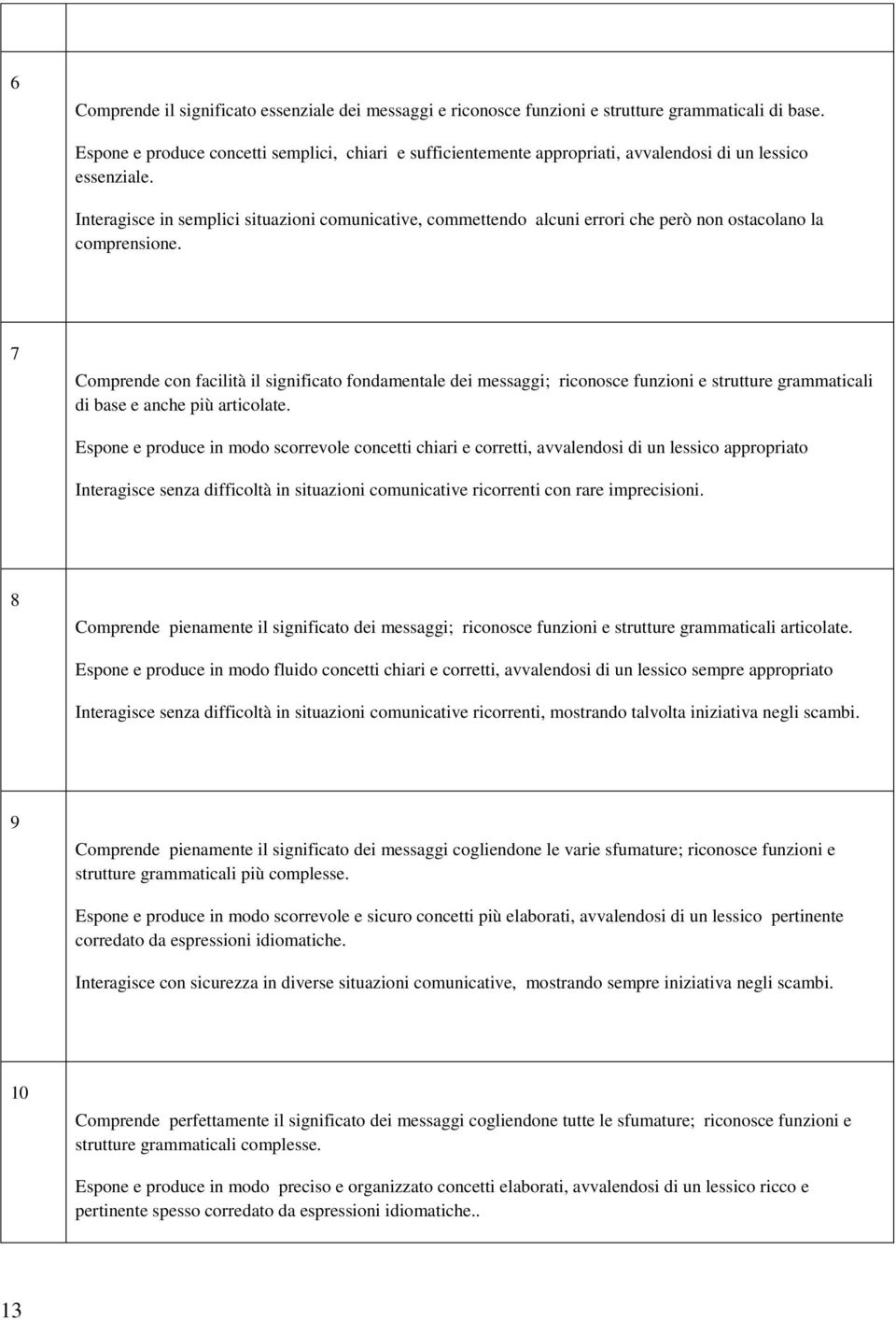 | | |
|---|---|
| 6 | Comprende il significato essenziale dei messaggi e riconosce funzioni e strutture grammaticali di base. Espone e produce concetti semplici, chiari e sufficientemente appropriati, avvalendosi di un lessico essenziale. Interagisce in semplici situazioni comunicative, commettendo alcuni errori che però non ostacolano la comprensione. |
| 7 | Comprende con facilità il significato fondamentale dei messaggi; riconosce funzioni e strutture grammaticali di base e anche più articolate. Espone e produce in modo scorrevole concetti chiari e corretti, avvalendosi di un lessico appropriato Interagisce senza difficoltà in situazioni comunicative ricorrenti con rare imprecisioni. |
| 8 | Comprende pienamente il significato dei messaggi; riconosce funzioni e strutture grammaticali articolate. Espone e produce in modo fluido concetti chiari e corretti, avvalendosi di un lessico sempre appropriato Interagisce senza difficoltà in situazioni comunicative ricorrenti, mostrando talvolta iniziativa negli scambi. |
| 9 | Comprende pienamente il significato dei messaggi cogliendone le varie sfumature; riconosce funzioni e strutture grammaticali più complesse. Espone e produce in modo scorrevole e sicuro concetti più elaborati, avvalendosi di un lessico pertinente corredato da espressioni idiomatiche. Interagisce con sicurezza in diverse situazioni comunicative, mostrando sempre iniziativa negli scambi. |
| 10 | Comprende perfettamente il significato dei messaggi cogliendone tutte le sfumature; riconosce funzioni e strutture grammaticali complesse. Espone e produce in modo preciso e organizzato concetti elaborati, avvalendosi di un lessico ricco e pertinente spesso corredato da espressioni idiomatiche.. |

13